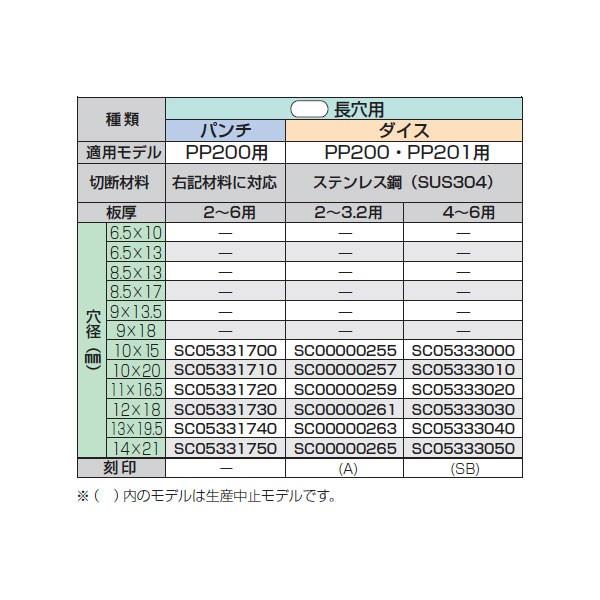 | 種類 | | 長穴用 | | |
|---|---|---|---|---|
| | | パンチ | ダイス | |
| 適用モデル | | PP200用 | PP200・PP201用 | |
| 切断材料 | | 右記材料に対応 | ステンレス鋼（SUS304） | |
| 板厚 | | 2～6用 | 2～3.2用 | 4～6用 |
| 穴径(㎜) | 6.5×10 | — | — | — |
| | 6.5×13 | — | — | — |
| | 8.5×13 | — | — | — |
| | 8.5×17 | — | — | — |
| | 9×13.5 | — | — | — |
| | 9×18 | — | — | — |
| | 10×15 | SC05331700 | SC00000255 | SC05333000 |
| | 10×20 | SC05331710 | SC00000257 | SC05333010 |
| | 11×16.5 | SC05331720 | SC00000259 | SC05333020 |
| | 12×18 | SC05331730 | SC00000261 | SC05333030 |
| | 13×19.5 | SC05331740 | SC00000263 | SC05333040 |
| | 14×21 | SC05331750 | SC00000265 | SC05333050 |
| 刻印 | | — | (A) | (SB) |

※（　）内のモデルは生産中止モデルです。